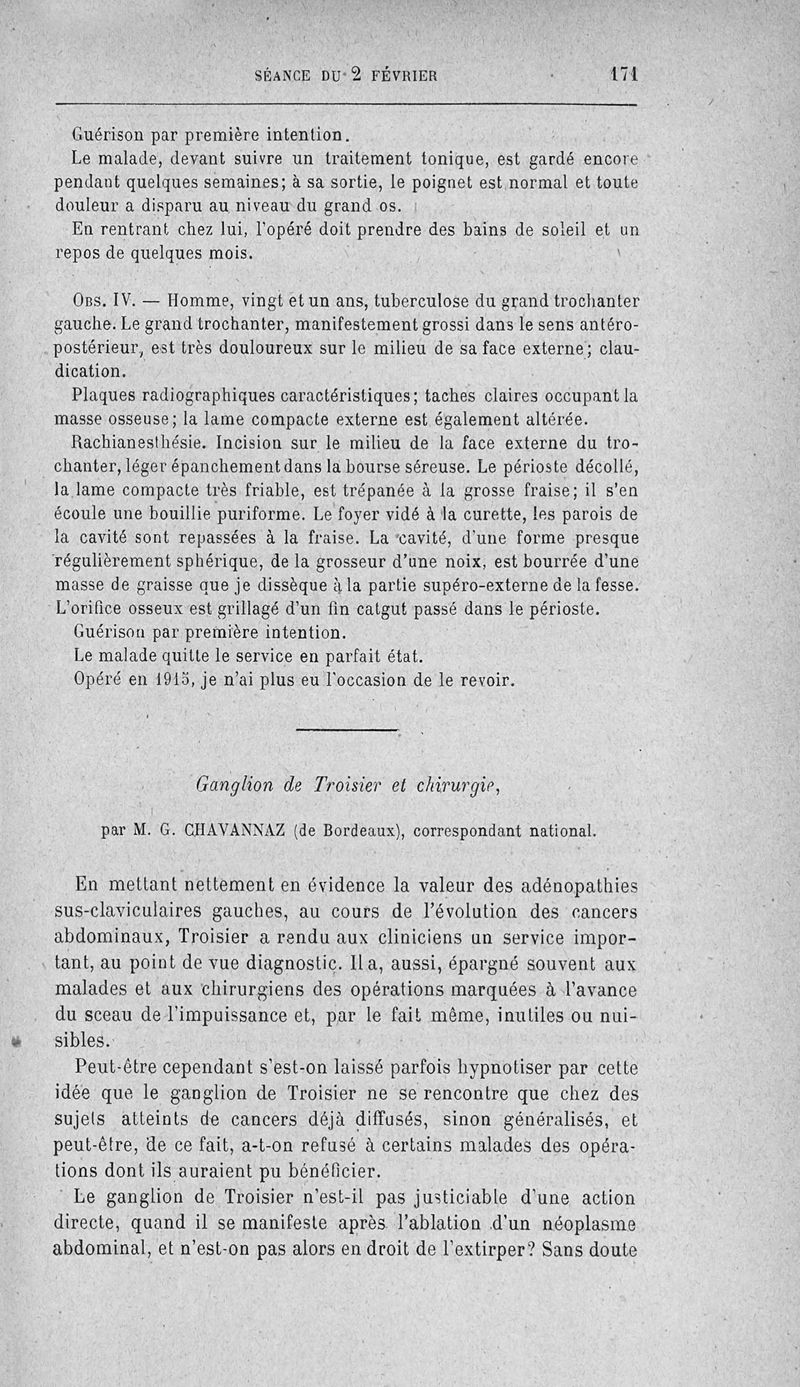 SÉANCE DU 2 FÉVRIER 171

Guérison par première intention.

Le malade, devant suivre un traitement tonique, est gardé encore pendant quelques semaines; à sa sortie, le poignet est normal et toute douleur a disparu au niveau du grand os.

En rentrant chez lui, l'opéré doit prendre des bains de soleil et un repos de quelques mois.

Obs. IV. — Homme, vingt et un ans, tuberculose du grand trochanter gauche. Le grand trochanter, manifestement grossi dans le sens antéro-postérieur, est très douloureux sur le milieu de sa face externe; claudication.

Plaques radiographiques caractéristiques; taches claires occupant la masse osseuse; la lame compacte externe est également altérée.

Rachianesthésie. Incision sur le milieu de la face externe du trochanter, léger épanchement dans la bourse séreuse. Le périoste décollé, la lame compacte très friable, est trépanée à la grosse fraise; il s'en écoule une bouillie puriforme. Le foyer vidé à la curette, les parois de la cavité sont repassées à la fraise. La cavité, d'une forme presque régulièrement sphérique, de la grosseur d'une noix, est bourrée d'une masse de graisse que je dissèque à la partie supéro-externe de la fesse. L'orifice osseux est grillagé d'un fin catgut passé dans le périoste.

Guérison par première intention.

Le malade quitte le service en parfait état.

Opéré en 1915, je n'ai plus eu l'occasion de le revoir.

Ganglion de Troisier et chirurgie,

par M. G. CHAVANNAZ (de Bordeaux), correspondant national.

En mettant nettement en évidence la valeur des adénopathies sus-claviculaires gauches, au cours de l'évolution des cancers abdominaux, Troisier a rendu aux cliniciens un service important, au point de vue diagnostic. Il a, aussi, épargné souvent aux malades et aux chirurgiens des opérations marquées à l'avance du sceau de l'impuissance et, par le fait même, inutiles ou nuisibles.

Peut-être cependant s'est-on laissé parfois hypnotiser par cette idée que le ganglion de Troisier ne se rencontre que chez des sujets atteints de cancers déjà diffusés, sinon généralisés, et peut-être, de ce fait, a-t-on refusé à certains malades des opérations dont ils auraient pu bénéficier.

Le ganglion de Troisier n'est-il pas justiciable d'une action directe, quand il se manifeste après l'ablation d'un néoplasme abdominal, et n'est-on pas alors en droit de l'extirper? Sans doute